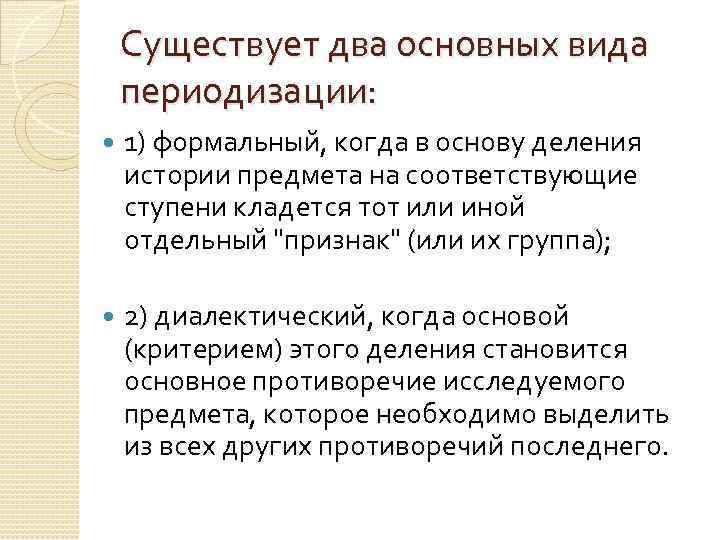 Существует два основных вида периодизации:

• 1) формальный, когда в основу деления истории предмета на соответствующие ступени кладется тот или иной отдельный "признак" (или их группа);

• 2) диалектический, когда основой (критерием) этого деления становится основное противоречие исследуемого предмета, которое необходимо выделить из всех других противоречий последнего.